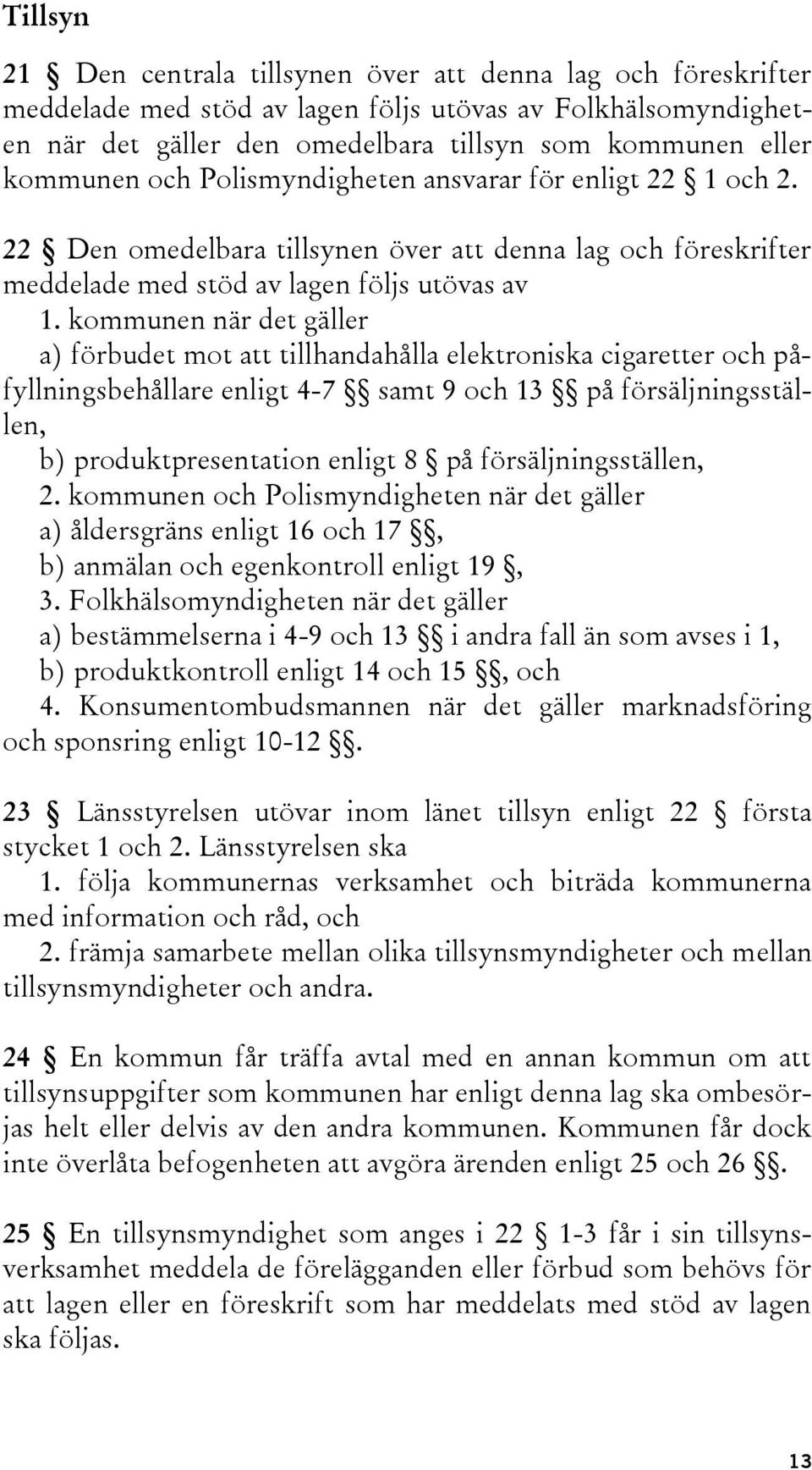 Tillsyn

21 § Den centrala tillsynen över att denna lag och föreskrifter meddelade med stöd av lagen följs utövas av Folkhälsomyndigheten när det gäller den omedelbara tillsyn som kommunen eller kommunen och Polismyndigheten ansvarar för enligt 22 § 1 och 2.

22 § Den omedelbara tillsynen över att denna lag och föreskrifter meddelade med stöd av lagen följs utövas av
1. kommunen när det gäller
a) förbudet mot att tillhandahålla elektroniska cigaretter och påfyllningsbehållare enligt 4-7 §§ samt 9 och 13 §§ på försäljningsställen,
b) produktpresentation enligt 8 § på försäljningsställen,
2. kommunen och Polismyndigheten när det gäller
a) åldersgräns enligt 16 och 17 §§,
b) anmälan och egenkontroll enligt 19 §,
3. Folkhälsomyndigheten när det gäller
a) bestämmelserna i 4-9 och 13 §§ i andra fall än som avses i 1,
b) produktkontroll enligt 14 och 15 §§, och
4. Konsumentombudsmannen när det gäller marknadsföring och sponsring enligt 10-12 §§.

23 § Länsstyrelsen utövar inom länet tillsyn enligt 22 § första stycket 1 och 2. Länsstyrelsen ska
1. följa kommunernas verksamhet och biträda kommunerna med information och råd, och
2. främja samarbete mellan olika tillsynsmyndigheter och mellan tillsynsmyndigheter och andra.

24 § En kommun får träffa avtal med en annan kommun om att tillsynsuppgifter som kommunen har enligt denna lag ska ombesörjas helt eller delvis av den andra kommunen. Kommunen får dock inte överlåta befogenheten att avgöra ärenden enligt 25 och 26 §§.

25 § En tillsynsmyndighet som anges i 22 § 1-3 får i sin tillsynsverksamhet meddela de förelägganden eller förbud som behövs för att lagen eller en föreskrift som har meddelats med stöd av lagen ska följas.

13